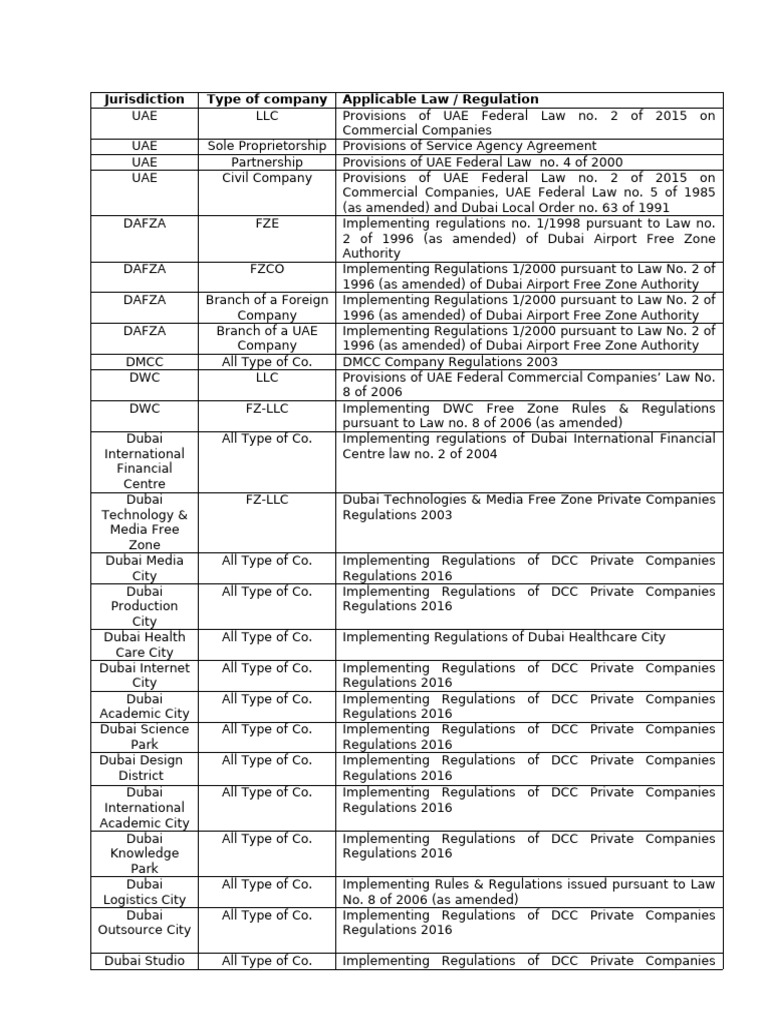 | Jurisdiction | Type of company | Applicable Law / Regulation |
|---|---|---|
| UAE | LLC | Provisions of UAE Federal Law no. 2 of 2015 on Commercial Companies |
| UAE | Sole Proprietorship | Provisions of Service Agency Agreement |
| UAE | Partnership | Provisions of UAE Federal Law no. 4 of 2000 |
| UAE | Civil Company | Provisions of UAE Federal Law no. 2 of 2015 on Commercial Companies, UAE Federal Law no. 5 of 1985 (as amended) and Dubai Local Order no. 63 of 1991 |
| DAFZA | FZE | Implementing regulations no. 1/1998 pursuant to Law no. 2 of 1996 (as amended) of Dubai Airport Free Zone Authority |
| DAFZA | FZCO | Implementing Regulations 1/2000 pursuant to Law No. 2 of 1996 (as amended) of Dubai Airport Free Zone Authority |
| DAFZA | Branch of a Foreign Company | Implementing Regulations 1/2000 pursuant to Law No. 2 of 1996 (as amended) of Dubai Airport Free Zone Authority |
| DAFZA | Branch of a UAE Company | Implementing Regulations 1/2000 pursuant to Law No. 2 of 1996 (as amended) of Dubai Airport Free Zone Authority |
| DMCC | All Type of Co. | DMCC Company Regulations 2003 |
| DWC | LLC | Provisions of UAE Federal Commercial Companies' Law No. 8 of 2006 |
| DWC | FZ-LLC | Implementing DWC Free Zone Rules & Regulations pursuant to Law no. 8 of 2006 (as amended) |
| Dubai International Financial Centre | All Type of Co. | Implementing regulations of Dubai International Financial Centre law no. 2 of 2004 |
| Dubai Technology & Media Free Zone | FZ-LLC | Dubai Technologies & Media Free Zone Private Companies Regulations 2003 |
| Dubai Media City | All Type of Co. | Implementing Regulations of DCC Private Companies Regulations 2016 |
| Dubai Production City | All Type of Co. | Implementing Regulations of DCC Private Companies Regulations 2016 |
| Dubai Health Care City | All Type of Co. | Implementing Regulations of Dubai Healthcare City |
| Dubai Internet City | All Type of Co. | Implementing Regulations of DCC Private Companies Regulations 2016 |
| Dubai Academic City | All Type of Co. | Implementing Regulations of DCC Private Companies Regulations 2016 |
| Dubai Science Park | All Type of Co. | Implementing Regulations of DCC Private Companies Regulations 2016 |
| Dubai Design District | All Type of Co. | Implementing Regulations of DCC Private Companies Regulations 2016 |
| Dubai International Academic City | All Type of Co. | Implementing Regulations of DCC Private Companies Regulations 2016 |
| Dubai Knowledge Park | All Type of Co. | Implementing Regulations of DCC Private Companies Regulations 2016 |
| Dubai Logistics City | All Type of Co. | Implementing Rules & Regulations issued pursuant to Law No. 8 of 2006 (as amended) |
| Dubai Outsource City | All Type of Co. | Implementing Regulations of DCC Private Companies Regulations 2016 |
| Dubai Studio | All Type of Co. | Implementing Regulations of DCC Private Companies |